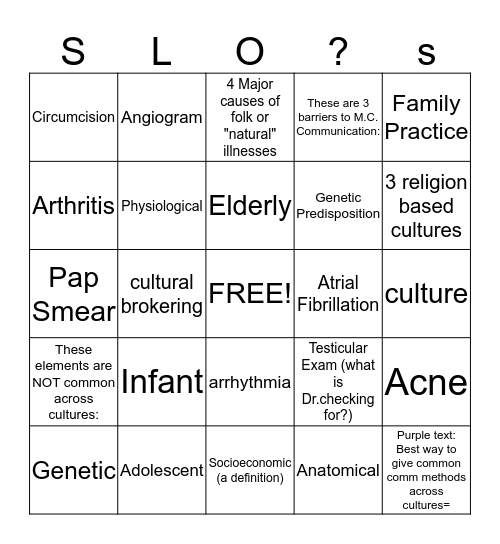 | S | L | O | ? | s |
|---|---|---|---|---|
| Circumcision | Angiogram | 4 Major causes of folk or "natural" illnesses | These are 3 barriers to M.C. Communication: | Family Practice |
| Arthritis | Physiological | Elderly | Genetic Predisposition | 3 religion based cultures |
| Pap Smear | cultural brokering | FREE! | Atrial Fibrillation | culture |
| These elements are NOT common across cultures: | Infant | arrhythmia | Testicular Exam (what is Dr.checking for?) | Acne |
| Genetic | Adolescent | Socioeconomic (a definition) | Anatomical | Purple text: Best way to give common comm methods across cultures= |